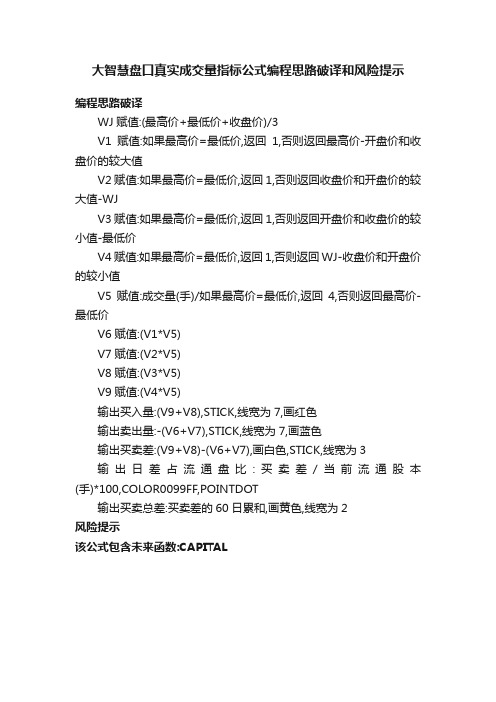 大智慧盘口真实成交量指标公式编程思路破译和风险提示

编程思路破译

WJ 赋值:(最高价+最低价+收盘价)/3

V1 赋值:如果最高价=最低价,返回 1,否则返回最高价-开盘价和收盘价的较大值

V2 赋值:如果最高价=最低价,返回 1,否则返回收盘价和开盘价的较大值-WJ

V3 赋值:如果最高价=最低价,返回 1,否则返回开盘价和收盘价的较小值-最低价

V4 赋值:如果最高价=最低价,返回 1,否则返回 WJ-收盘价和开盘价的较小值

V5 赋值:成交量(手)/如果最高价=最低价,返回 4,否则返回最高价-最低价

V6 赋值:(V1*V5)

V7 赋值:(V2*V5)

V8 赋值:(V3*V5)

V9 赋值:(V4*V5)

输出买入量:(V9+V8),STICK,线宽为 7,画红色

输出卖出量:-(V6+V7),STICK,线宽为 7,画蓝色

输出买卖差:(V9+V8)-(V6+V7),画白色,STICK,线宽为 3

输出日差占流通盘比:买卖差/当前流通股本(手)*100,COLOR0099FF,POINTDOT

输出买卖总差:买卖差的 60 日累和,画黄色,线宽为 2

风险提示

该公式包含未来函数:CAPITAL